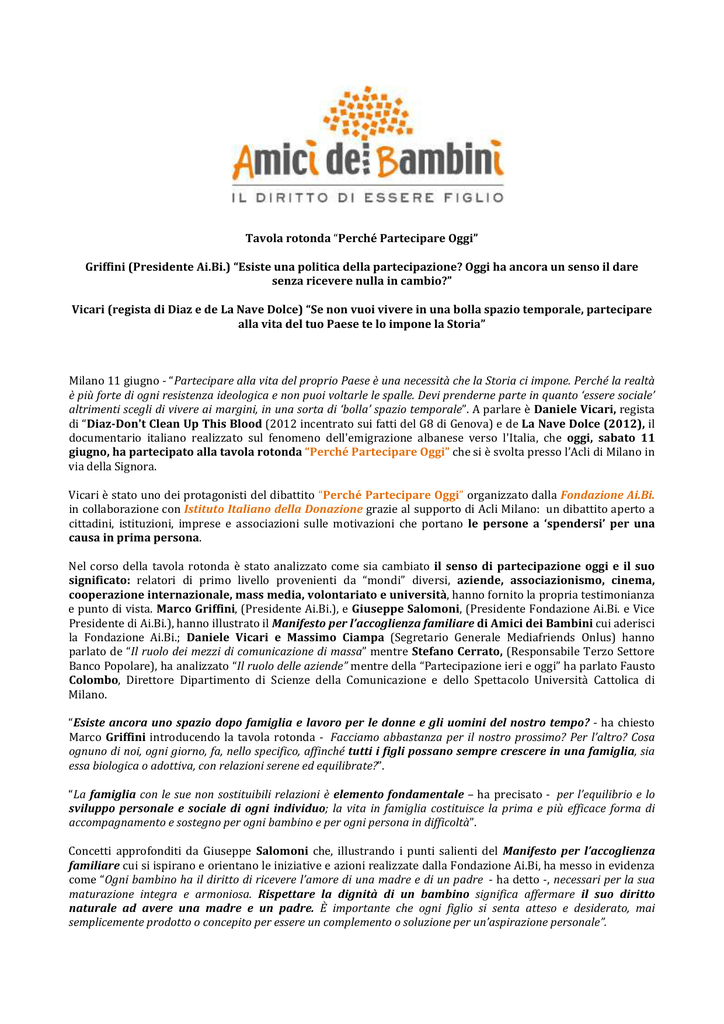 Amici dei Bambini
IL DIRITTO DI ESSERE FIGLIO

Tavola rotonda "Perché Partecipare Oggi"

Griffini (Presidente Ai.Bi.) "Esiste una politica della partecipazione? Oggi ha ancora un senso il dare senza ricevere nulla in cambio?"

Vicari (regista di Diaz e de La Nave Dolce) "Se non vuoi vivere in una bolla spazio temporale, partecipare alla vita del tuo Paese te lo impone la Storia"

Milano 11 giugno - "Partecipare alla vita del proprio Paese è una necessità che la Storia ci impone. Perché la realtà è più forte di ogni resistenza ideologica e non puoi voltarle le spalle. Devi prenderne parte in quanto 'essere sociale' altrimenti scegli di vivere ai margini, in una sorta di 'bolla' spazio temporale". A parlare è Daniele Vicari, regista di "Diaz-Don't Clean Up This Blood (2012 incentrato sui fatti del G8 di Genova) e de La Nave Dolce (2012), il documentario italiano realizzato sul fenomeno dell'emigrazione albanese verso l'Italia, che oggi, sabato 11 giugno, ha partecipato alla tavola rotonda "Perché Partecipare Oggi" che si è svolta presso l'Acli di Milano in via della Signora.

Vicari è stato uno dei protagonisti del dibattito "Perché Partecipare Oggi" organizzato dalla Fondazione Ai.Bi. in collaborazione con Istituto Italiano della Donazione grazie al supporto di Acli Milano: un dibattito aperto a cittadini, istituzioni, imprese e associazioni sulle motivazioni che portano le persone a 'spendersi' per una causa in prima persona.

Nel corso della tavola rotonda è stato analizzato come sia cambiato il senso di partecipazione oggi e il suo significato: relatori di primo livello provenienti da "mondi" diversi, aziende, associazionismo, cinema, cooperazione internazionale, mass media, volontariato e università, hanno fornito la propria testimonianza e punto di vista. Marco Griffini, (Presidente Ai.Bi.), e Giuseppe Salomoni, (Presidente Fondazione Ai.Bi. e Vice Presidente di Ai.Bi.), hanno illustrato il Manifesto per l'accoglienza familiare di Amici dei Bambini cui aderisci la Fondazione Ai.Bi.; Daniele Vicari e Massimo Ciampa (Segretario Generale Mediafriends Onlus) hanno parlato de "Il ruolo dei mezzi di comunicazione di massa" mentre Stefano Cerrato, (Responsabile Terzo Settore Banco Popolare), ha analizzato "Il ruolo delle aziende" mentre della "Partecipazione ieri e oggi" ha parlato Fausto Colombo, Direttore Dipartimento di Scienze della Comunicazione e dello Spettacolo Università Cattolica di Milano.

"Esiste ancora uno spazio dopo famiglia e lavoro per le donne e gli uomini del nostro tempo? - ha chiesto Marco Griffini introducendo la tavola rotonda - Facciamo abbastanza per il nostro prossimo? Per l'altro? Cosa ognuno di noi, ogni giorno, fa, nello specifico, affinché tutti i figli possano sempre crescere in una famiglia, sia essa biologica o adottiva, con relazioni serene ed equilibrate?".

"La famiglia con le sue non sostituibili relazioni è elemento fondamentale – ha precisato - per l'equilibrio e lo sviluppo personale e sociale di ogni individuo; la vita in famiglia costituisce la prima e più efficace forma di accompagnamento e sostegno per ogni bambino e per ogni persona in difficoltà".

Concetti approfonditi da Giuseppe Salomoni che, illustrando i punti salienti del Manifesto per l'accoglienza familiare cui si ispirano e orientano le iniziative e azioni realizzate dalla Fondazione Ai.Bi, ha messo in evidenza come "Ogni bambino ha il diritto di ricevere l'amore di una madre e di un padre - ha detto -, necessari per la sua maturazione integra e armoniosa. Rispettare la dignità di un bambino significa affermare il suo diritto naturale ad avere una madre e un padre. È importante che ogni figlio si senta atteso e desiderato, mai semplicemente prodotto o concepito per essere un complemento o soluzione per un'aspirazione personale".